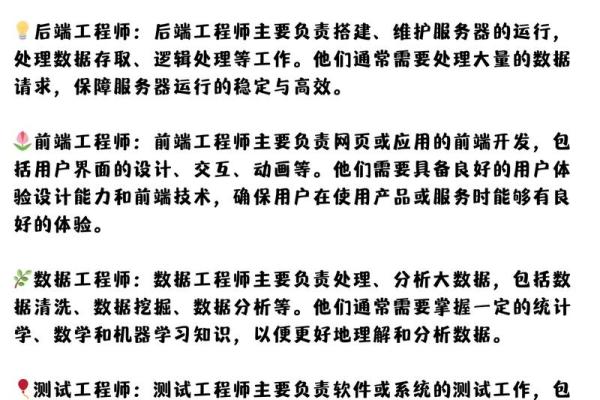 💡后端工程师：后端工程师主要负责搭建、维护服务器的运行，处理数据存取、逻辑处理等工作。他们通常需要处理大量的数据请求，保障服务器运行的稳定与高效。

🌷前端工程师：前端工程师主要负责网页或应用的前端开发，包括用户界面的设计、交互、动画等。他们需要具备良好的用户体验设计能力和前端技术，确保用户在使用产品或服务时能够有良好的体验。

🌿数据工程师：数据工程师主要负责处理、分析大数据，包括数据清洗、数据挖掘、数据分析等。他们通常需要掌握一定的统计学、数学和机器学习知识，以便更好地理解和分析数据。

🎈测试工程师：测试工程师主要负责软件或系统的测试工作，包